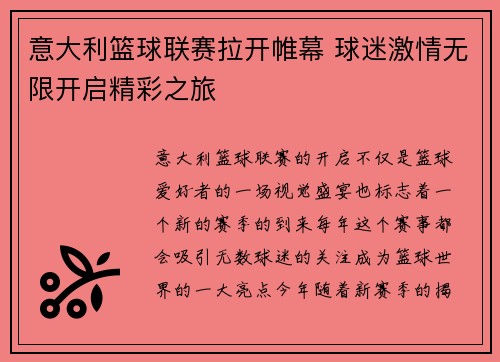 意大利篮球联赛拉开帷幕 球迷激情无限开启精彩之旅

意大利篮球联赛的开启不仅是篮球爱好者的一场视觉盛宴也标志着一个新的赛季的到来每年这个赛事都会吸引无数球迷的关注成为篮球世界的一大亮点今年随着新赛季的揭